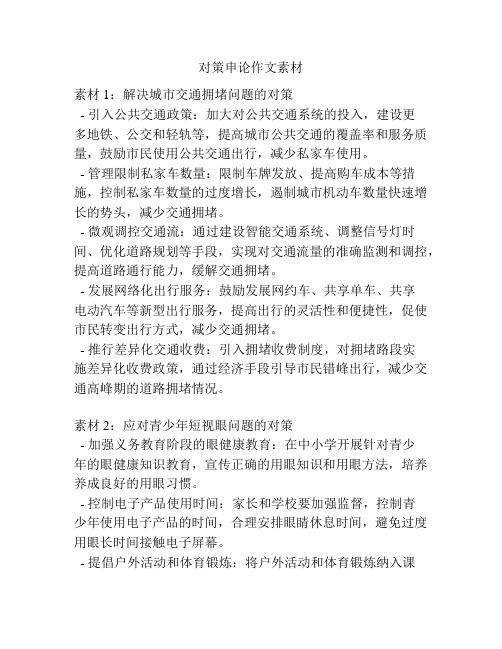 对策申论作文素材

素材 1：解决城市交通拥堵问题的对策

- 引入公共交通政策：加大对公共交通系统的投入，建设更多地铁、公交和轻轨等，提高城市公共交通的覆盖率和服务质量，鼓励市民使用公共交通出行，减少私家车使用。

- 管理限制私家车数量：限制车牌发放、提高购车成本等措施，控制私家车数量的过度增长，遏制城市机动车数量快速增长的势头，减少交通拥堵。

- 微观调控交通流：通过建设智能交通系统、调整信号灯时间、优化道路规划等手段，实现对交通流量的准确监测和调控，提高道路通行能力，缓解交通拥堵。

- 发展网络化出行服务：鼓励发展网约车、共享单车、共享电动汽车等新型出行服务，提高出行的灵活性和便捷性，促使市民转变出行方式，减少交通拥堵。

- 推行差异化交通收费：引入拥堵收费制度，对拥堵路段实施差异化收费政策，通过经济手段引导市民错峰出行，减少交通高峰期的道路拥堵情况。

素材 2：应对青少年短视眼问题的对策

- 加强义务教育阶段的眼健康教育：在中小学开展针对青少年的眼健康知识教育，宣传正确的用眼知识和用眼方法，培养养成良好的用眼习惯。

- 控制电子产品使用时间：家长和学校要加强监督，控制青少年使用电子产品的时间，合理安排眼睛休息时间，避免过度用眼长时间接触电子屏幕。

- 提倡户外活动和体育锻炼：将户外活动和体育锻炼纳入课